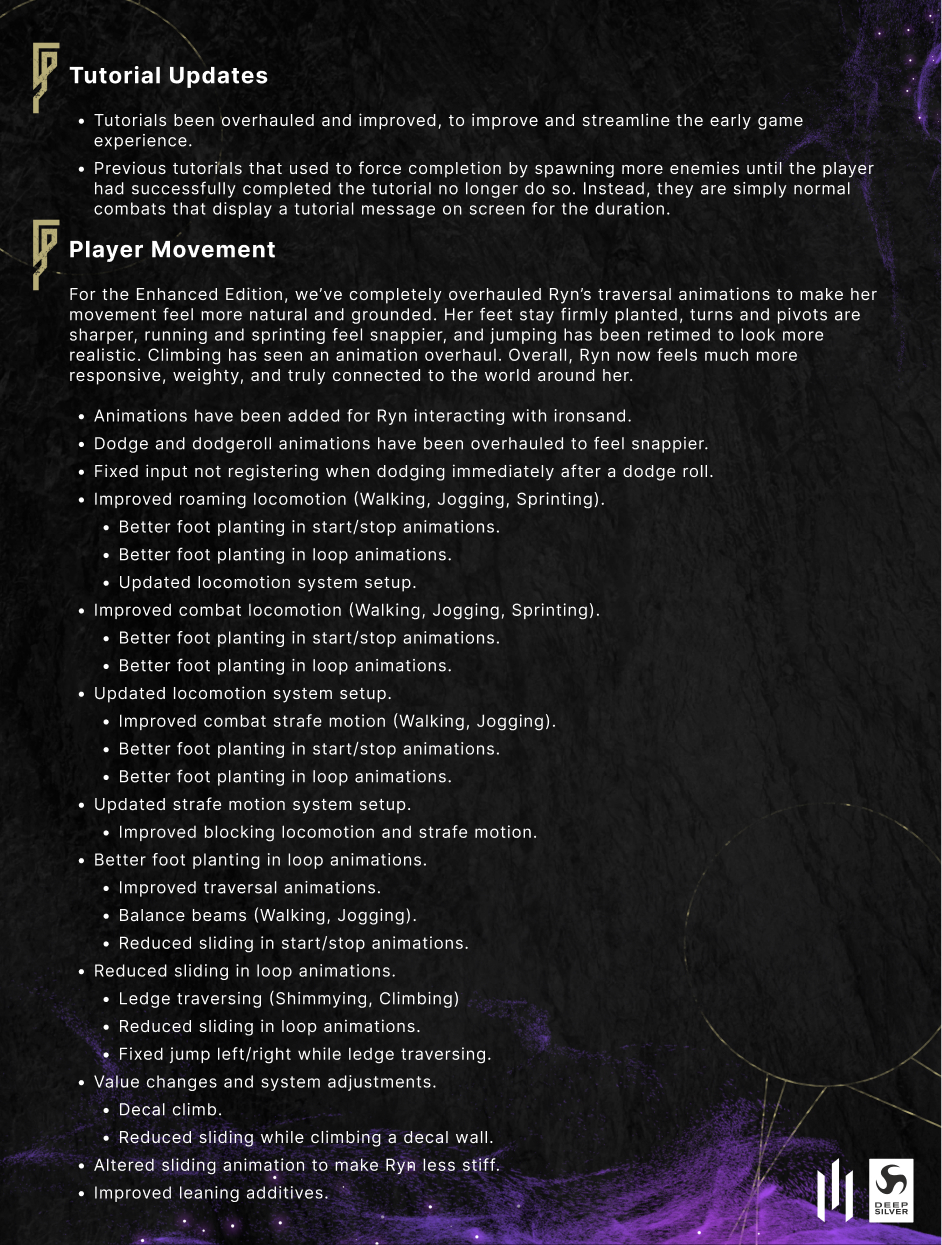 Tutorial Updates

- Tutorials been overhauled and improved, to improve and streamline the early game experience.
- Previous tutorials that used to force completion by spawning more enemies until the player had successfully completed the tutorial no longer do so. Instead, they are simply normal combats that display a tutorial message on screen for the duration.

Player Movement

For the Enhanced Edition, we've completely overhauled Ryn's traversal animations to make her movement feel more natural and grounded. Her feet stay firmly planted, turns and pivots are sharper, running and sprinting feel snappier, and jumping has been retimed to look more realistic. Climbing has seen an animation overhaul. Overall, Ryn now feels much more responsive, weighty, and truly connected to the world around her.

- Animations have been added for Ryn interacting with ironsand.
- Dodge and dodgeroll animations have been overhauled to feel snappier.
- Fixed input not registering when dodging immediately after a dodge roll.
- Improved roaming locomotion (Walking, Jogging, Sprinting).
  - Better foot planting in start/stop animations.
  - Better foot planting in loop animations.
  - Updated locomotion system setup.
- Improved combat locomotion (Walking, Jogging, Sprinting).
  - Better foot planting in start/stop animations.
  - Better foot planting in loop animations.
- Updated locomotion system setup.
  - Improved combat strafe motion (Walking, Jogging).
  - Better foot planting in start/stop animations.
  - Better foot planting in loop animations.
- Updated strafe motion system setup.
  - Improved blocking locomotion and strafe motion.
- Better foot planting in loop animations.
  - Improved traversal animations.
  - Balance beams (Walking, Jogging).
  - Reduced sliding in start/stop animations.
- Reduced sliding in loop animations.
  - Ledge traversing (Shimmying, Climbing)
  - Reduced sliding in loop animations.
  - Fixed jump left/right while ledge traversing.
- Value changes and system adjustments.
  - Decal climb.
  - Reduced sliding while climbing a decal wall.
- Altered sliding animation to make Ryn less stiff.
- Improved leaning additives.

DEEP SILVER